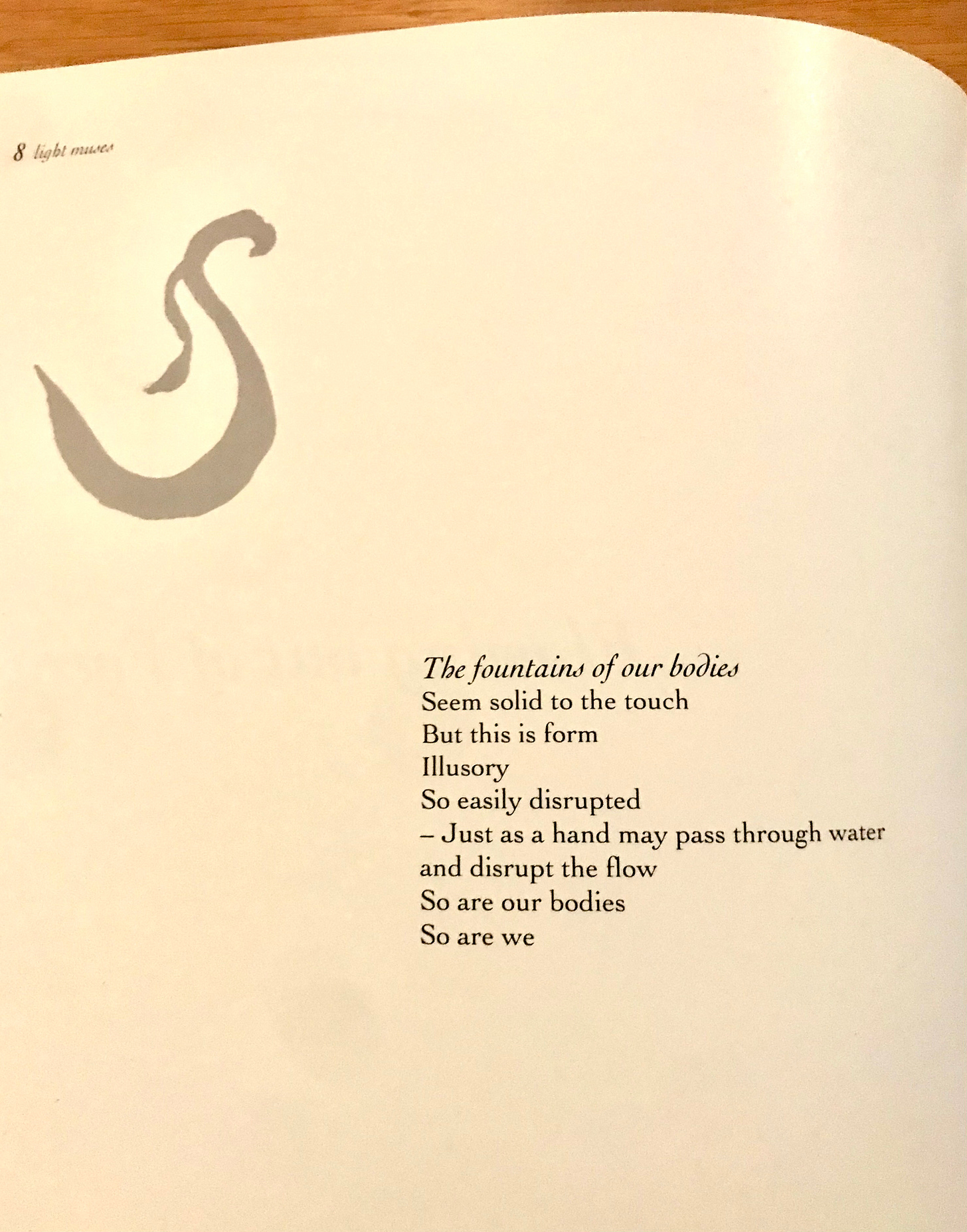 8 light muses

The fountains of our bodies
Seem solid to the touch
But this is form
Illusory
So easily disrupted
– Just as a hand may pass through water
and disrupt the flow
So are our bodies
So are we